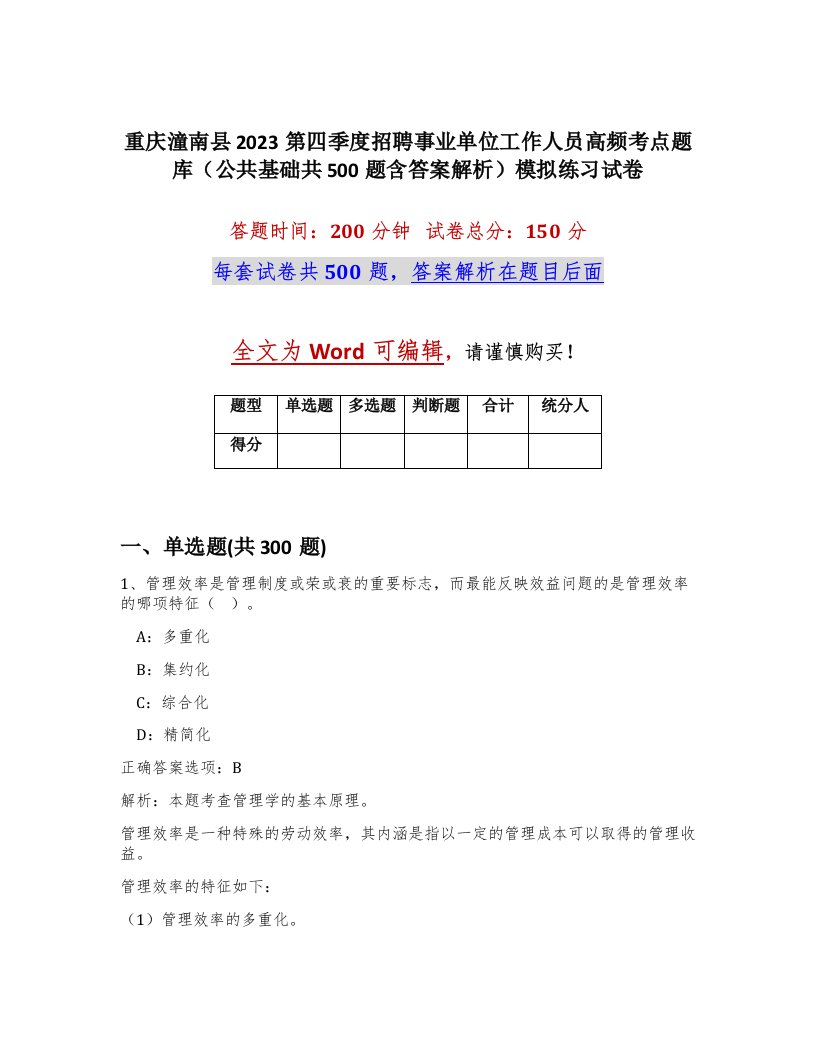 重庆潼南县2023第四季度招聘事业单位工作人员高频考点题库（公共基础共500题含答案解析）模拟练习试卷

答题时间：200分钟　试卷总分：150分

每套试卷共500题，答案解析在题目后面

全文为Word可编辑，请谨慎购买！

| 题型 | 单选题 | 多选题 | 判断题 | 合计 | 统分人 |
|---|---|---|---|---|---|
| 得分 | | | | | |

一、单选题(共300题)

1、管理效率是管理制度或荣或衰的重要标志，而最能反映效益问题的是管理效率的哪项特征（　）。

A：多重化

B：集约化

C：综合化

D：精简化

正确答案选项：B

解析：本题考查管理学的基本原理。

管理效率是一种特殊的劳动效率，其内涵是指以一定的管理成本可以取得的管理收益。

管理效率的特征如下：

（1）管理效率的多重化。